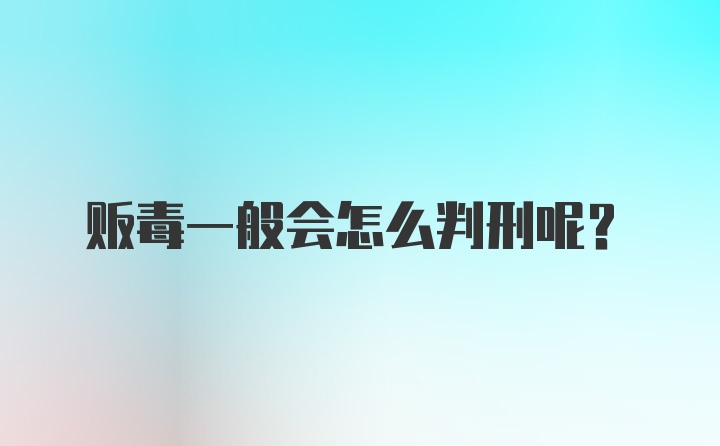 贩毒一般会怎么判刑呢？